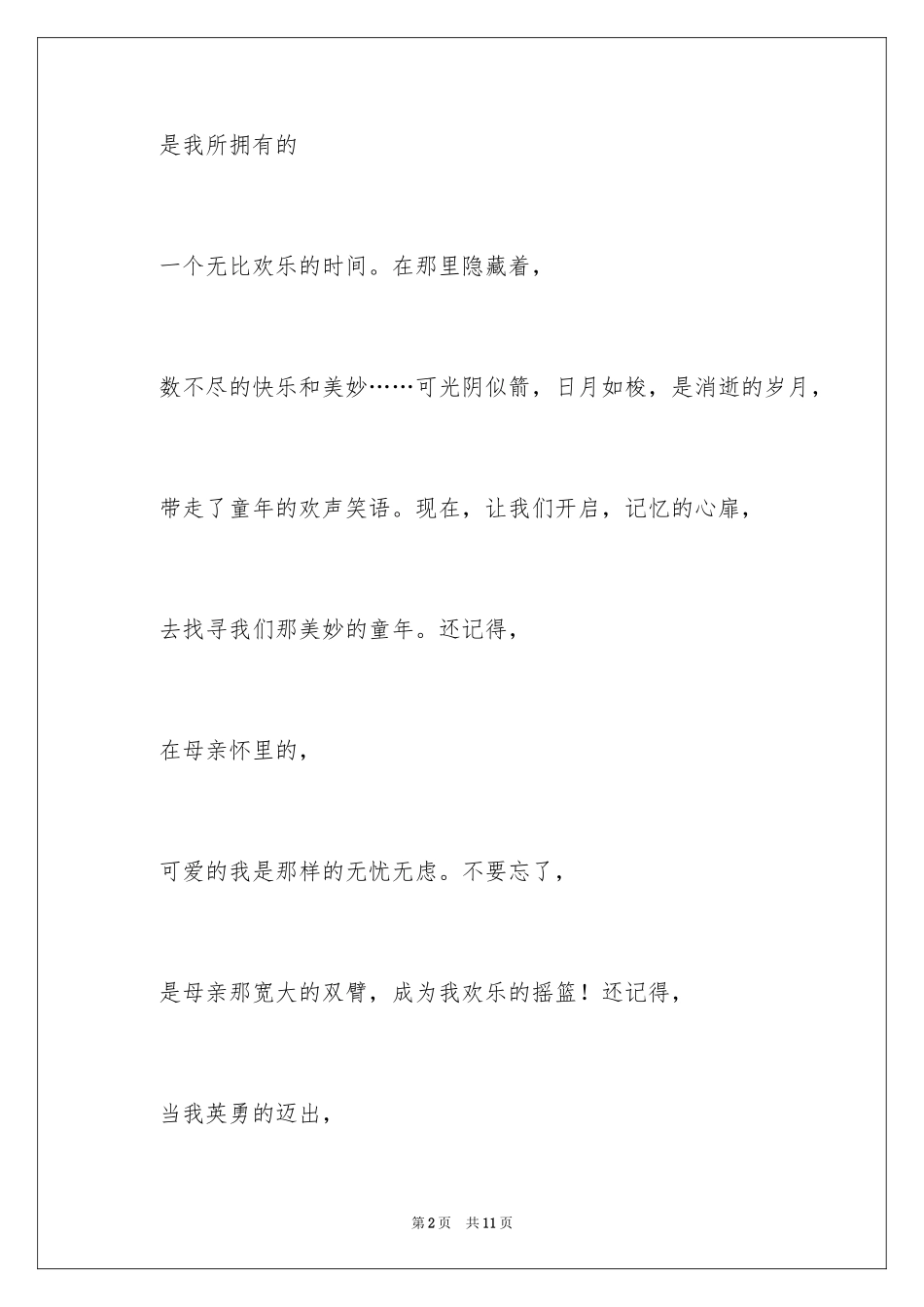 是我所拥有的

一个无比欢乐的时间。在那里隐藏着，

数不尽的快乐和美妙……可光阴似箭，日月如梭，是消逝的岁月，

带走了童年的欢声笑语。现在，让我们开启，记忆的心扉，

去找寻我们那美妙的童年。还记得，

在母亲怀里的，

可爱的我是那样的无忧无虑。不要忘了，

是母亲那宽大的双臂，成为我欢乐的摇篮！还记得，

当我英勇的迈出，

第2页　共11页